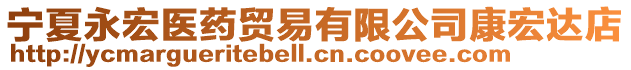 宁夏永宏医药贸易有限公司康宏达店
http://ycmargueritebell.cn.coovee.com